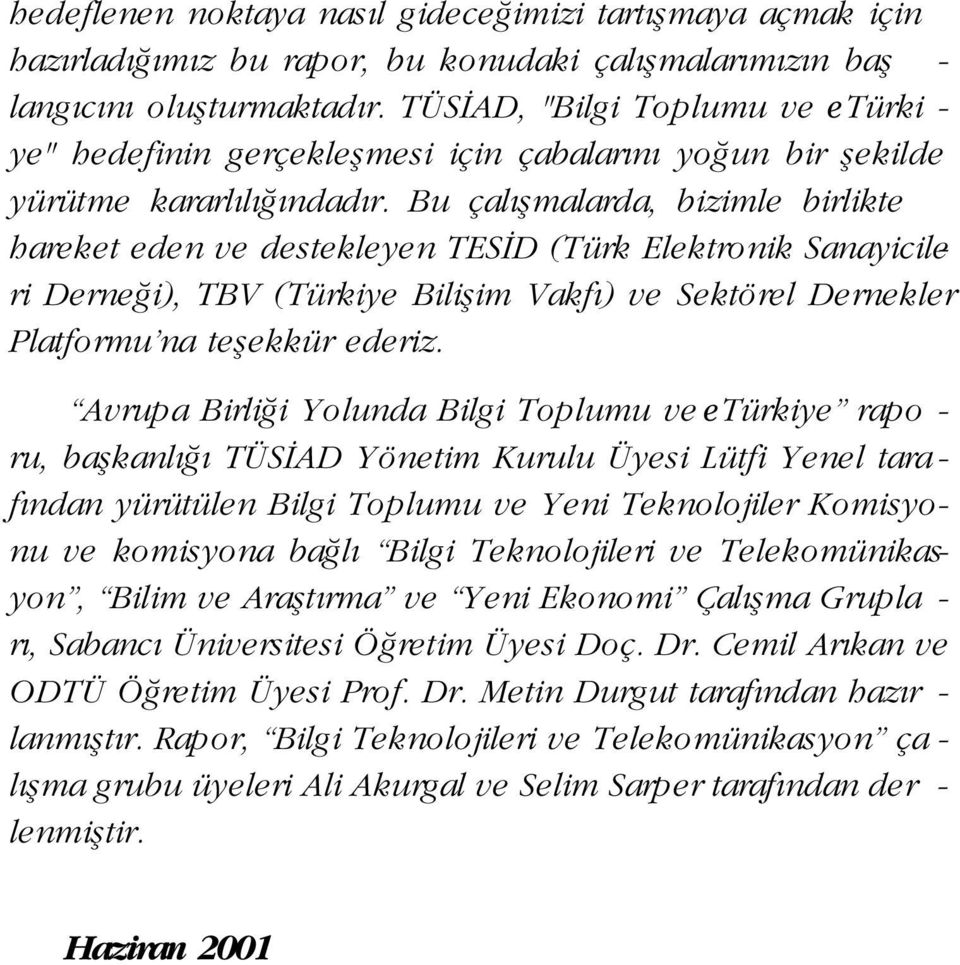 hedeflenen noktaya nasıl gideceğimizi tartışmaya açmak için hazırladığımız bu rapor, bu konudaki çalışmalarımızın başlangıcını oluşturmaktadır. TÜSİAD, "Bilgi Toplumu ve eTürkiye" hedefinin gerçekleşmesi için çabalarını yoğun bir şekilde yürütme kararlılığındadır. Bu çalışmalarda, bizimle birlikte hareket eden ve destekleyen TESİD (Türk Elektronik Sanayicileri Derneği), TBV (Türkiye Bilişim Vakfı) ve Sektörel Dernekler Platformu'na teşekkür ederiz.

"Avrupa Birliği Yolunda Bilgi Toplumu ve eTürkiye" raporu, başkanlığı TÜSİAD Yönetim Kurulu Üyesi Lütfi Yenel tarafından yürütülen Bilgi Toplumu ve Yeni Teknolojiler Komisyonu ve komisyona bağlı "Bilgi Teknolojileri ve Telekomünikasyon", "Bilim ve Araştırma" ve "Yeni Ekonomi" Çalışma Grupları, Sabancı Üniversitesi Öğretim Üyesi Doç. Dr. Cemil Arıkan ve ODTÜ Öğretim Üyesi Prof. Dr. Metin Durgut tarafından hazırlanmıştır. Rapor, "Bilgi Teknolojileri ve Telekomünikasyon" çalışma grubu üyeleri Ali Akurgal ve Selim Sarper tarafından derlenmiştir.

Haziran 2001